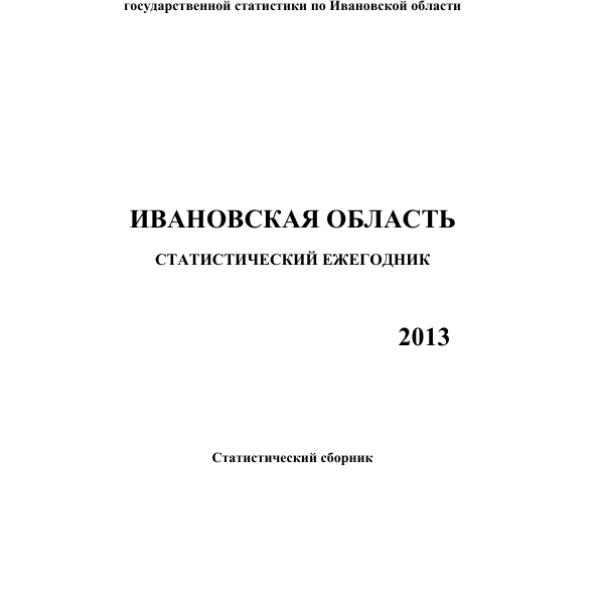 государственной статистики по Ивановской области

ИВАНОВСКАЯ ОБЛАСТЬ

СТАТИСТИЧЕСКИЙ ЕЖЕГОДНИК

2013

Статистический сборник